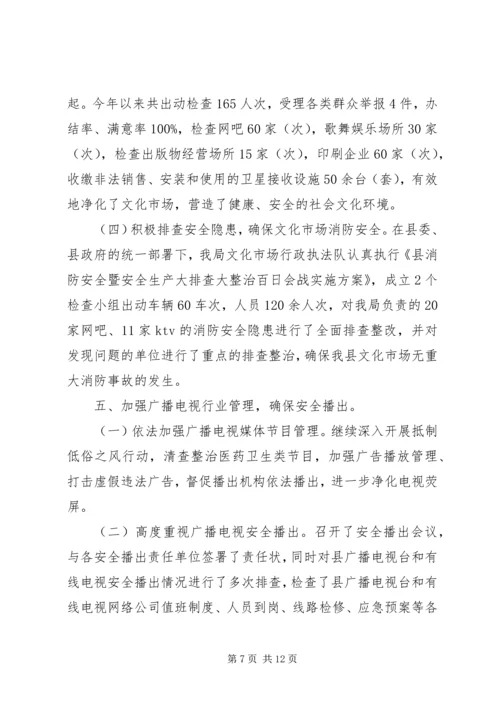 起。今年以来共出动检查165人次，受理各类群众举报4件，办结率、满意率100%，检查网吧60家（次），歌舞娱乐场所30家（次），检查出版物经营场所15家（次），印刷企业60家（次），收缴非法销售、安装和使用的卫星接收设施50余台（套），有效地净化了文化市场，营造了健康、安全的社会文化环境。

（四）积极排查安全隐患，确保文化市场消防安全。在县委、县政府的统一部署下，我局文化市场行政执法队认真执行《县消防安全暨安全生产大排查大整治百日会战实施方案》，成立2个检查小组出动车辆60车次，人员120余人次，对我局负责的20家网吧、11家ktv的消防安全隐患进行了全面排查整改，并对发现问题的单位进行了重点的排查整治，确保我县文化市场无重大消防事故的发生。

五、加强广播电视行业管理，确保安全播出。

（一）依法加强广播电视媒体节目管理。继续深入开展抵制低俗之风行动，清查整治医药卫生类节目，加强广告播放管理、打击虚假违法广告，督促播出机构依法播出，进一步净化电视荧屏。

（二）高度重视广播电视安全播出。召开了安全播出会议，与各安全播出责任单位签署了责任状，同时对县广播电视台和有线电视安全播出情况进行了多次排查，检查了县广播电视台和有线电视网络公司值班制度、人员到岗、线路检修、应急预案等各

第7页 共12页